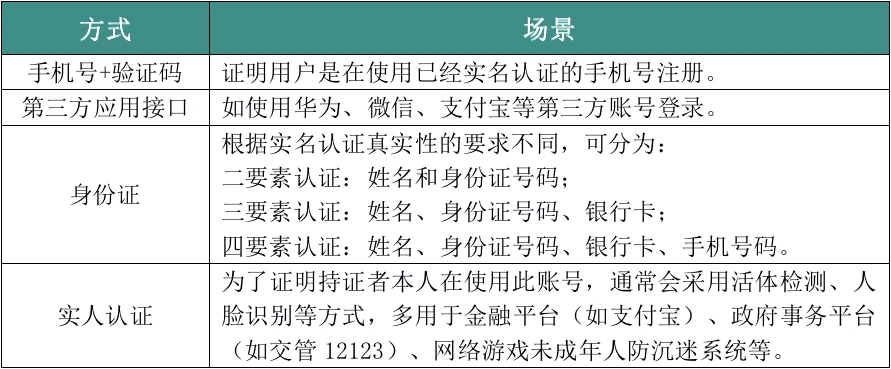 | 方式 | 场景 |
|---|---|
| 手机号+验证码 | 证明用户是在使用已经实名认证的手机号注册。 |
| 第三方应用接口 | 如使用华为、微信、支付宝等第三方账号登录。 |
| 身份证 | 根据实名认证真实性的要求不同，可分为：<br>二要素认证：姓名和身份证号码；<br>三要素认证：姓名、身份证号码、银行卡；<br>四要素认证：姓名、身份证号码、银行卡、手机号码。 |
| 实人认证 | 为了证明持证者本人在使用此账号，通常会采用活体检测、人脸识别等方式，多用于金融平台（如支付宝）、政府事务平台（如交管 12123）、网络游戏未成年人防沉迷系统等。 |